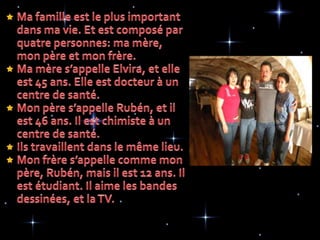 Ma famille est le plus important dans ma vie. Et est composé par quatre personnes: ma mère, mon père et mon frère.

Ma mère s'appelle Elvira, et elle est 45 ans. Elle est docteur à un centre de santé.

Mon père s'appelle Rubén, et il est 46 ans. Il est chimiste à un centre de santé.

Ils travaillent dans le même lieu.

Mon frère s'appelle comme mon père, Rubén, mais il est 12 ans. Il est étudiant. Il aime les bandes dessinées, et la TV.